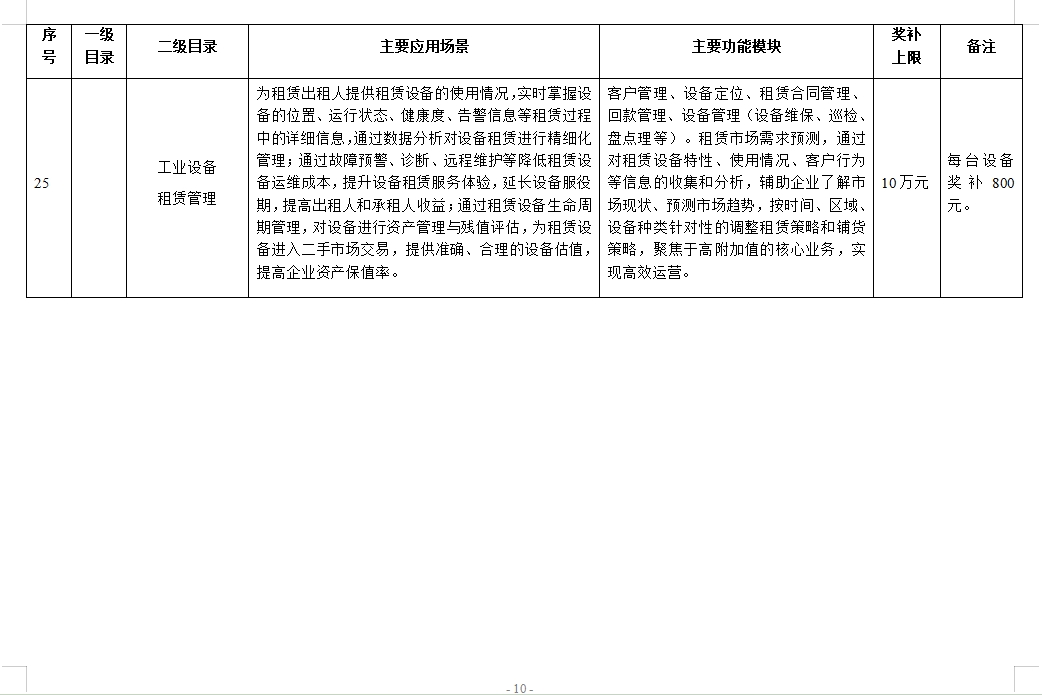 | 序号 | 一级目录 | 二级目录 | 主要应用场景 | 主要功能模块 | 奖补上限 | 备注 |
|---|---|---|---|---|---|---|
| 25 | | 工业设备租赁管理 | 为租赁出租人提供租赁设备的使用情况，实时掌握设备的位置、运行状态、健康度、告警信息等租赁过程中的详细信息，通过数据分析对设备租赁进行精细化管理；通过故障预警、诊断、远程维护等降低租赁设备运维成本，提升设备租赁服务体验，延长设备服役期，提高出租人和承租人收益；通过租赁设备生命周期管理，对设备进行资产管理与残值评估，为租赁设备进入二手市场交易，提供准确、合理的设备估值，提高企业资产保值率。 | 客户管理、设备定位、租赁合同管理、回款管理、设备管理（设备维保、巡检、盘点理等）。租赁市场需求预测，通过对租赁设备特性、使用情况、客户行为等信息的收集和分析，辅助企业了解市场现状、预测市场趋势，按时间、区域、设备种类针对性的调整租赁策略和铺货策略，聚焦于高附加值的核心业务，实现高效运营。 | 10万元 | 每台设备奖补800元。 |

- 10 -